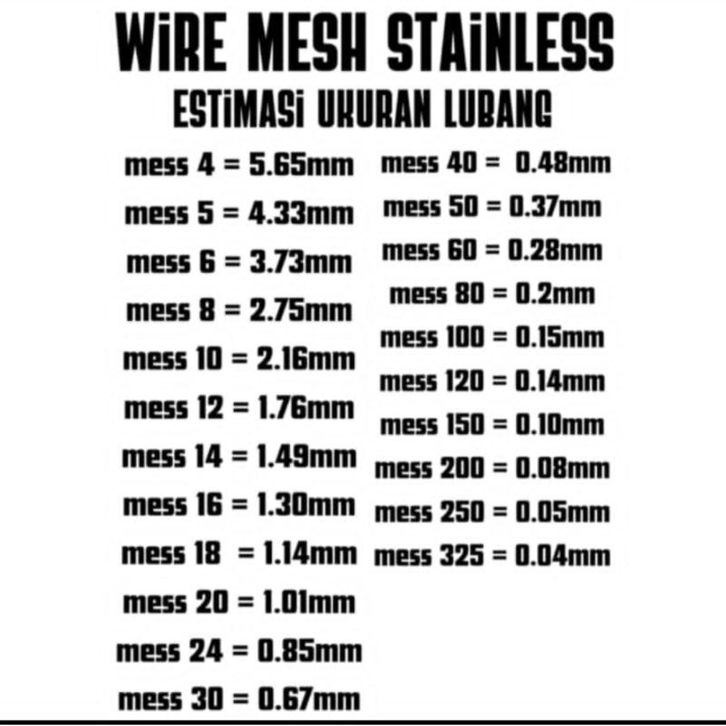 WiRE MESH STAiNLESS
ESTiMASi UKURAN LUBANG

mess 4 = 5.65mm
mess 5 = 4.33mm
mess 6 = 3.73mm
mess 8 = 2.75mm
mess 10 = 2.16mm
mess 12 = 1.76mm
mess 14 = 1.49mm
mess 16 = 1.30mm
mess 18 = 1.14mm
mess 20 = 1.01mm
mess 24 = 0.85mm
mess 30 = 0.67mm

mess 40 = 0.48mm
mess 50 = 0.37mm
mess 60 = 0.28mm
mess 80 = 0.2mm
mess 100 = 0.15mm
mess 120 = 0.14mm
mess 150 = 0.10mm
mess 200 = 0.08mm
mess 250 = 0.05mm
mess 325 = 0.04mm